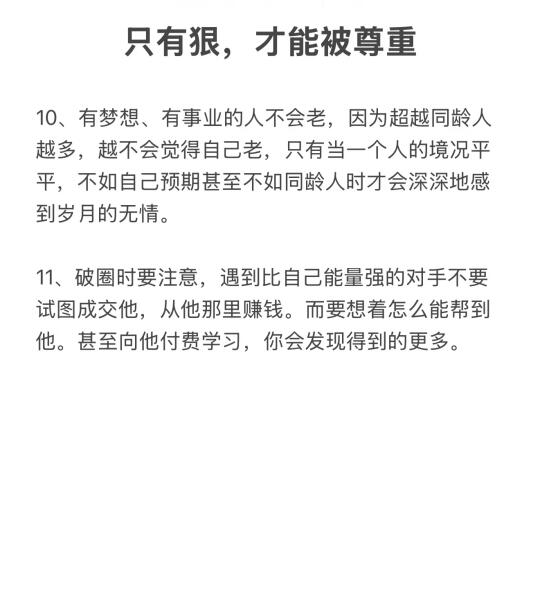 只有狠，才能被尊重

10、有梦想、有事业的人不会老，因为超越同龄人越多，越不会觉得自己老，只有当一个人的境况平平，不如自己预期甚至不如同龄人时才会深深地感到岁月的无情。

11、破圈时要注意，遇到比自己能量强的对手不要试图成交他，从他那里赚钱。而要想着怎么能帮到他。甚至向他付费学习，你会发现得到的更多。